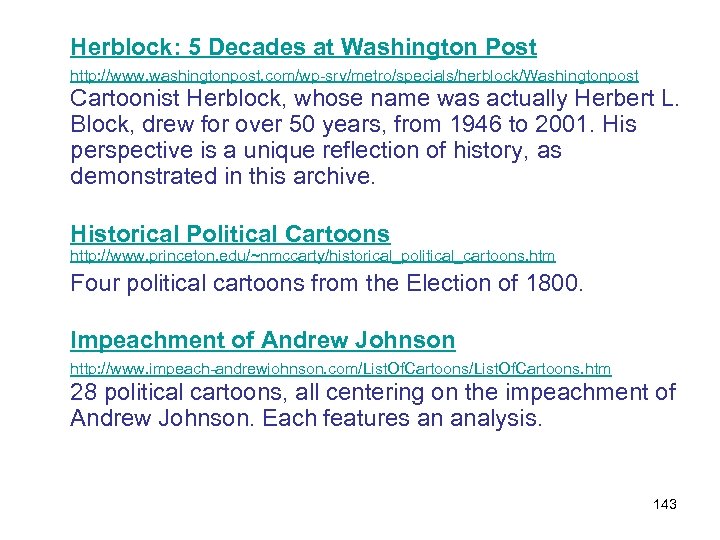 Herblock: 5 Decades at Washington Post

http://www.washingtonpost.com/wp-srv/metro/specials/herblock/Washingtonpost

Cartoonist Herblock, whose name was actually Herbert L. Block, drew for over 50 years, from 1946 to 2001. His perspective is a unique reflection of history, as demonstrated in this archive.

Historical Political Cartoons

http://www.princeton.edu/~nmccarty/historical_political_cartoons.htm

Four political cartoons from the Election of 1800.

Impeachment of Andrew Johnson

http://www.impeach-andrewjohnson.com/ListOfCartoons/ListOfCartoons.htm

28 political cartoons, all centering on the impeachment of Andrew Johnson. Each features an analysis.

143